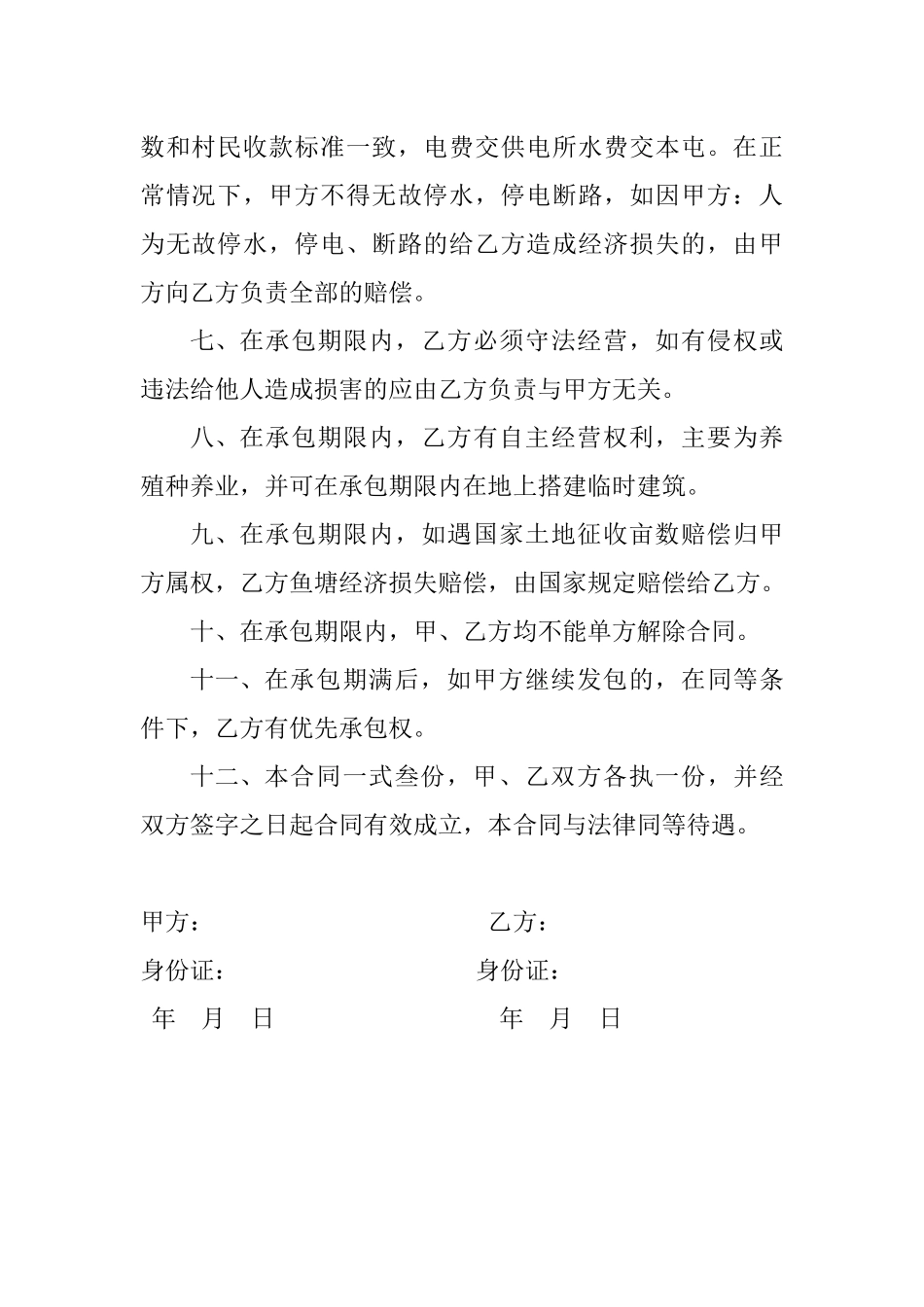 数和村民收款标准一致，电费交供电所水费交本屯。在正常情况下，甲方不得无故停水，停电断路，如因甲方：人为无故停水，停电、断路的给乙方造成经济损失的，由甲方向乙方负责全部的赔偿。

七、在承包期限内，乙方必须守法经营，如有侵权或违法给他人造成损害的应由乙方负责与甲方无关。

八、在承包期限内，乙方有自主经营权利，主要为养殖种养业，并可在承包期限内在地上搭建临时建筑。

九、在承包期限内，如遇国家土地征收亩数赔偿归甲方属权，乙方鱼塘经济损失赔偿，由国家规定赔偿给乙方。

十、在承包期限内，甲、乙方均不能单方解除合同。

十一、在承包期满后，如甲方继续发包的，在同等条件下，乙方有优先承包权。

十二、本合同一式叁份，甲、乙双方各执一份，并经双方签字之日起合同有效成立，本合同与法律同等待遇。

甲方： 乙方：

身份证： 身份证：

年 月 日 年 月 日